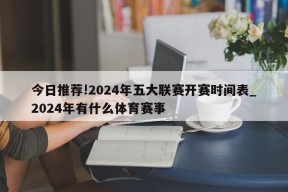 今日推荐!2024年五大联赛开赛时间表_2024年有什么体育赛事